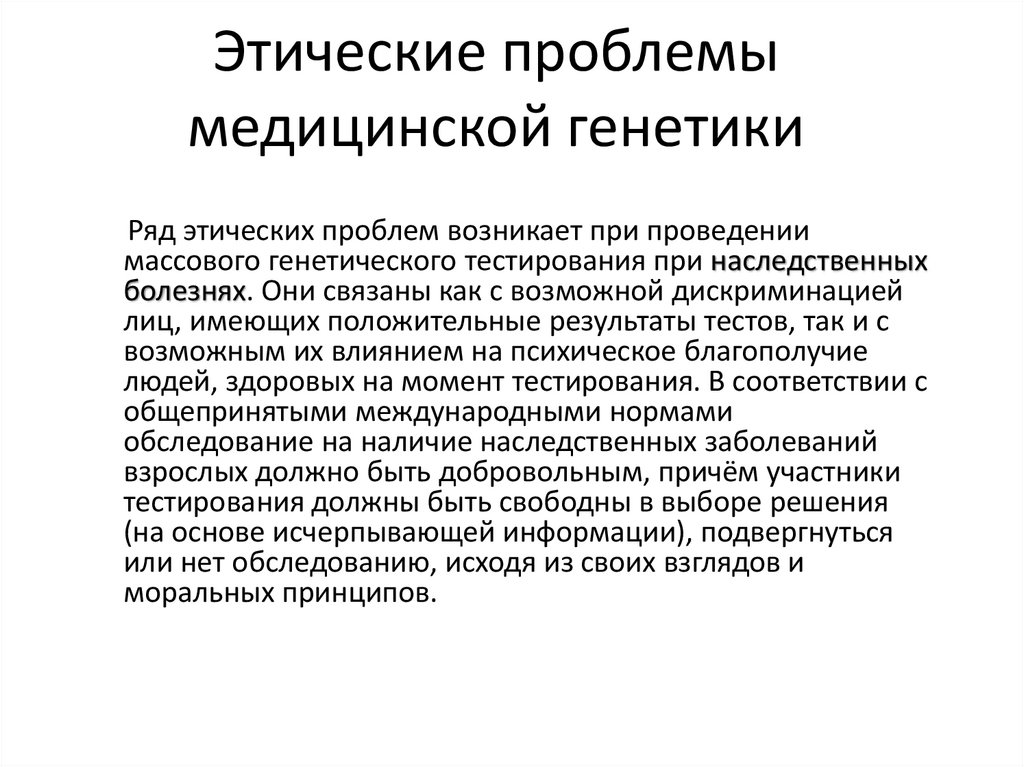 Этические проблемы медицинской генетики

Ряд этических проблем возникает при проведении массового генетического тестирования при наследственных болезнях. Они связаны как с возможной дискриминацией лиц, имеющих положительные результаты тестов, так и с возможным их влиянием на психическое благополучие людей, здоровых на момент тестирования. В соответствии с общепринятыми международными нормами обследование на наличие наследственных заболеваний взрослых должно быть добровольным, причём участники тестирования должны быть свободны в выборе решения (на основе исчерпывающей информации), подвергнуться или нет обследованию, исходя из своих взглядов и моральных принципов.